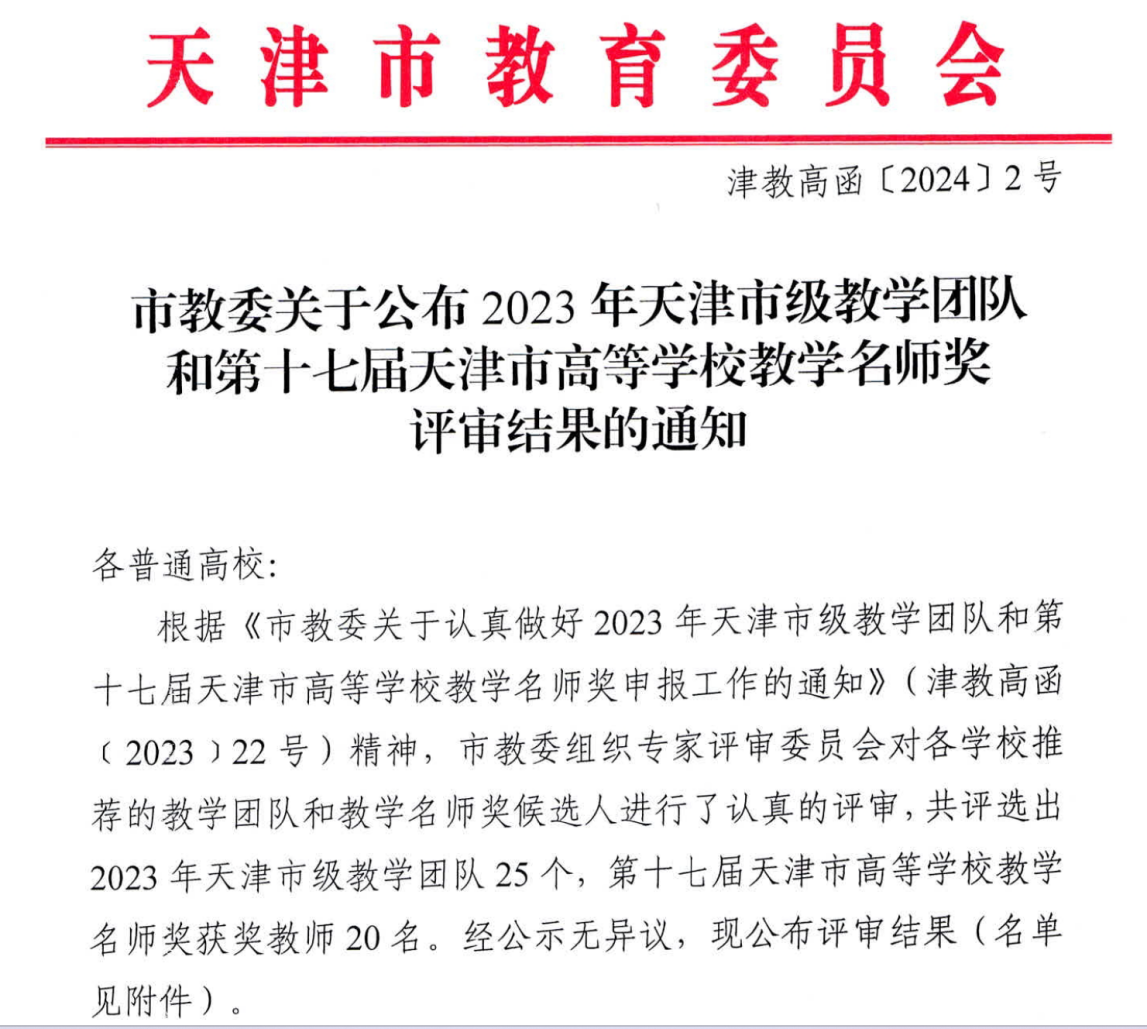 天津市教育委员会

津教高函〔2024〕2号

市教委关于公布2023年天津市级教学团队和第十七届天津市高等学校教学名师奖评审结果的通知

各普通高校：

根据《市教委关于认真做好2023年天津市级教学团队和第十七届天津市高等学校教学名师奖申报工作的通知》（津教高函〔2023〕22号）精神，市教委组织专家评审委员会对各学校推荐的教学团队和教学名师奖候选人进行了认真的评审，共评选出2023年天津市级教学团队25个，第十七届天津市高等学校教学名师奖获奖教师20名。经公示无异议，现公布评审结果（名单见附件）。